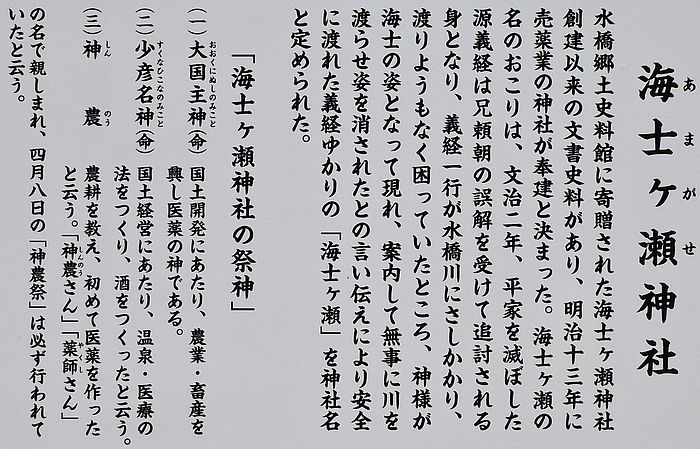 海士ヶ瀬神社

水橋郷土史料館に寄贈された海士ヶ瀬神社創建以来の文書史料があり、明治十三年に売薬業の神社が奉建と決まった。海士ヶ瀬の名のおこりは、文治二年、平家を滅ぼした源義経は兄頼朝の誤解を受けて追討される身となり、義経一行が水橋川にさしかかり、渡りようもなく困っていたところ、神様が海士の姿となって現れ、案内して無事に川を渡らせ姿を消されたとの言い伝えにより安全に渡れた義経ゆかりの「海士ヶ瀬」を神社名と定められた。

「海士ヶ瀬神社の祭神」

(一)大国主神(命) 国土開発にあたり、農業・畜産を興し医薬の神である。
(二)少彦名神(命) 国土経営にあたり、温泉・医療の法をつくり、酒をつくったと云う。
(三)神農 農耕を教え、初めて医薬を作ったと云う。「神農さん」「薬師さん」の名で親しまれ、四月八日の「神農祭」は必ず行われていたと云う。